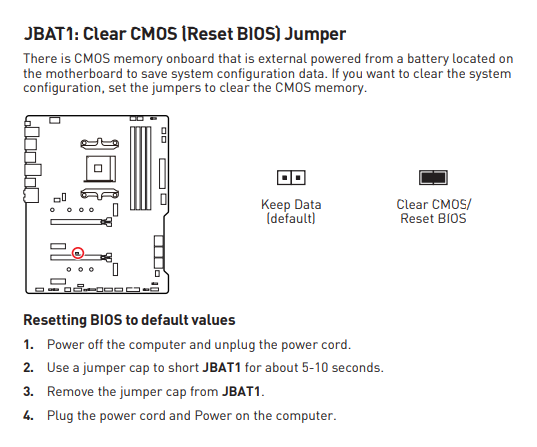 JBAT1: Clear CMOS (Reset BIOS) Jumper

There is CMOS memory onboard that is external powered from a battery located on the motherboard to save system configuration data. If you want to clear the system configuration, set the jumpers to clear the CMOS memory.

Keep Data (default)

Clear CMOS/ Reset BIOS

Resetting BIOS to default values

1. Power off the computer and unplug the power cord.

2. Use a jumper cap to short JBAT1 for about 5-10 seconds.

3. Remove the jumper cap from JBAT1.

4. Plug the power cord and Power on the computer.